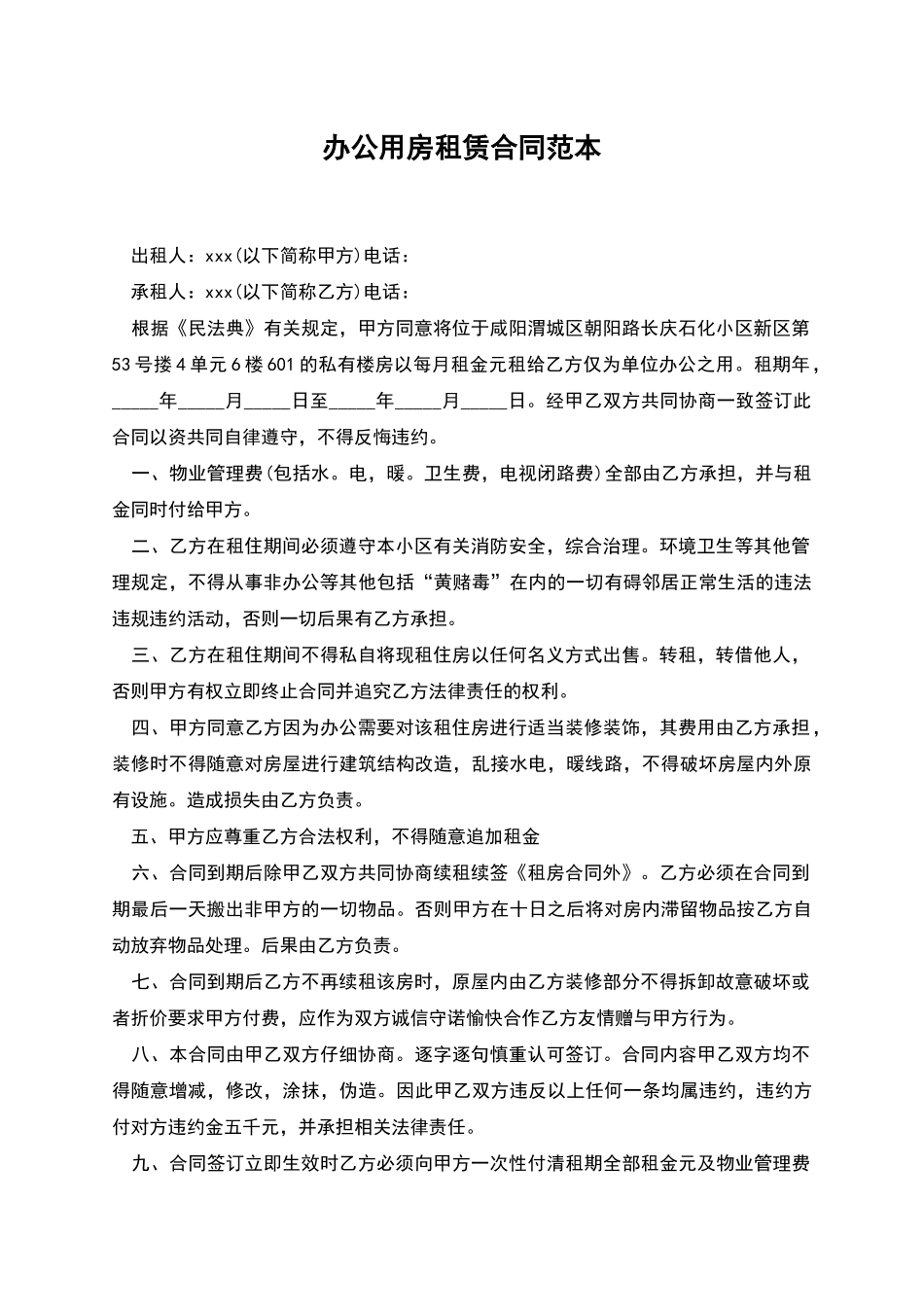 办公用房租赁合同范本

出租人：xxx(以下简称甲方)电话：

承租人：xxx(以下简称乙方)电话：

根据《民法典》有关规定，甲方同意将位于咸阳渭城区朝阳路长庆石化小区新区第53号搂4单元6楼601的私有楼房以每月租金元租给乙方仅为单位办公之用。租期年，_____年_____月_____日至_____年_____月_____日。经甲乙双方共同协商一致签订此合同以资共同自律遵守，不得反悔违约。

一、物业管理费(包括水。电，暖。卫生费，电视闭路费)全部由乙方承担，并与租金同时付给甲方。

二、乙方在租住期间必须遵守本小区有关消防安全，综合治理。环境卫生等其他管理规定，不得从事非办公等其他包括“黄赌毒”在内的一切有碍邻居正常生活的违法违规违约活动，否则一切后果有乙方承担。

三、乙方在租住期间不得私自将现租住房以任何名义方式出售。转租，转借他人，否则甲方有权立即终止合同并追究乙方法律责任的权利。

四、甲方同意乙方因为办公需要对该租住房进行适当装修装饰，其费用由乙方承担，装修时不得随意对房屋进行建筑结构改造，乱接水电，暖线路，不得破坏房屋内外原有设施。造成损失由乙方负责。

五、甲方应尊重乙方合法权利，不得随意追加租金

六、合同到期后除甲乙双方共同协商续租续签《租房合同外》。乙方必须在合同到期最后一天搬出非甲方的一切物品。否则甲方在十日之后将对房内滞留物品按乙方自动放弃物品处理。后果由乙方负责。

七、合同到期后乙方不再续租该房时，原屋内由乙方装修部分不得拆卸故意破坏或者折价要求甲方付费，应作为双方诚信守诺愉快合作乙方友情赠与甲方行为。

八、本合同由甲乙双方仔细协商。逐字逐句慎重认可签订。合同内容甲乙双方均不得随意增减，修改，涂抹，伪造。因此甲乙双方违反以上任何一条均属违约，违约方付对方违约金五千元，并承担相关法律责任。

九、合同签订立即生效时乙方必须向甲方一次性付清租期全部租金元及物业管理费